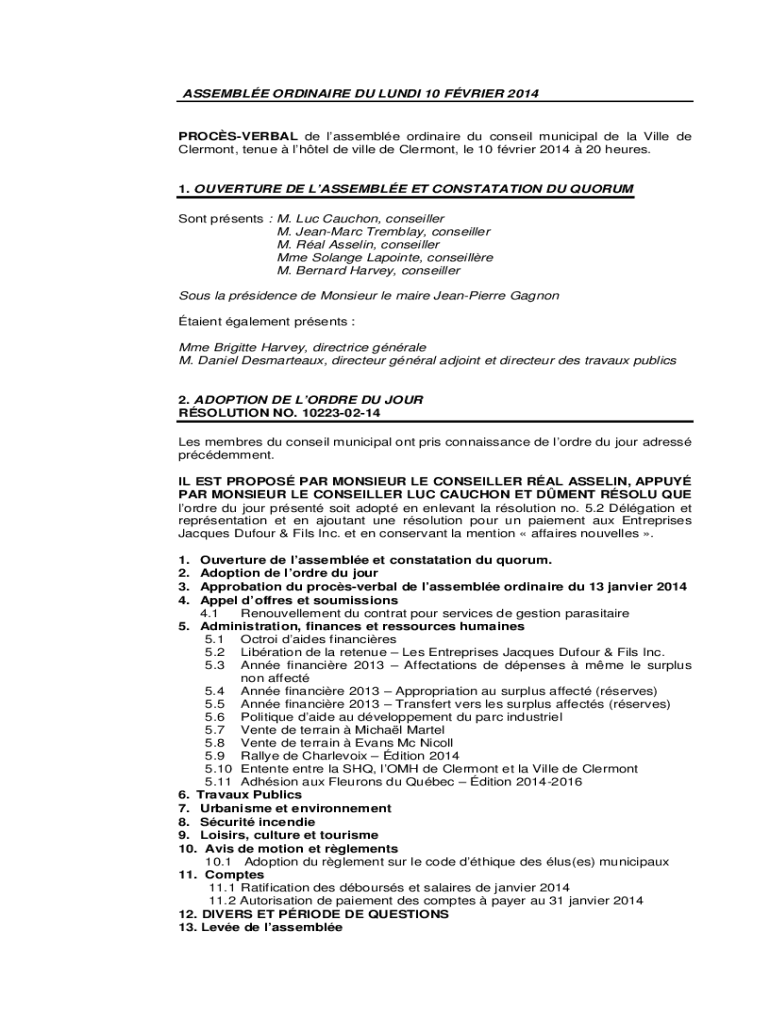 ASSEMBLÉE ORDINAIRE DU LUNDI 10 FÉVRIER 2014

PROCÈS-VERBAL de l'assemblée ordinaire du conseil municipal de la Ville de Clermont, tenue à l'hôtel de ville de Clermont, le 10 février 2014 à 20 heures.

1. OUVERTURE DE L'ASSEMBLÉE ET CONSTATATION DU QUORUM

Sont présents : M. Luc Cauchon, conseiller
M. Jean-Marc Tremblay, conseiller
M. Réal Asselin, conseiller
Mme Solange Lapointe, conseillère
M. Bernard Harvey, conseiller

Sous la présidence de Monsieur le maire Jean-Pierre Gagnon

Étaient également présents :

Mme Brigitte Harvey, directrice générale
M. Daniel Desmarteaux, directeur général adjoint et directeur des travaux publics

2. ADOPTION DE L'ORDRE DU JOUR
RÉSOLUTION NO. 10223-02-14

Les membres du conseil municipal ont pris connaissance de l'ordre du jour adressé précédemment.

IL EST PROPOSÉ PAR MONSIEUR LE CONSEILLER RÉAL ASSELIN, APPUYÉ PAR MONSIEUR LE CONSEILLER LUC CAUCHON ET DÛMENT RÉSOLU QUE l'ordre du jour présenté soit adopté en enlevant la résolution no. 5.2 Délégation et représentation et en ajoutant une résolution pour un paiement aux Entreprises Jacques Dufour & Fils Inc. et en conservant la mention « affaires nouvelles ».

1. Ouverture de l'assemblée et constatation du quorum.
2. Adoption de l'ordre du jour
3. Approbation du procès-verbal de l'assemblée ordinaire du 13 janvier 2014
4. Appel d'offres et soumissions
4.1 Renouvellement du contrat pour services de gestion parasitaire
5. Administration, finances et ressources humaines
5.1 Octroi d'aides financières
5.2 Libération de la retenue – Les Entreprises Jacques Dufour & Fils Inc.
5.3 Année financière 2013 – Affectations de dépenses à même le surplus non affecté
5.4 Année financière 2013 – Appropriation au surplus affecté (réserves)
5.5 Année financière 2013 – Transfert vers les surplus affectés (réserves)
5.6 Politique d'aide au développement du parc industriel
5.7 Vente de terrain à Michaël Martel
5.8 Vente de terrain à Evans Mc Nicoll
5.9 Rallye de Charlevoix – Édition 2014
5.10 Entente entre la SHQ, l'OMH de Clermont et la Ville de Clermont
5.11 Adhésion aux Fleurons du Québec – Édition 2014-2016
6. Travaux Publics
7. Urbanisme et environnement
8. Sécurité incendie
9. Loisirs, culture et tourisme
10. Avis de motion et règlements
10.1 Adoption du règlement sur le code d'éthique des élus(es) municipaux
11. Comptes
11.1 Ratification des déboursés et salaires de janvier 2014
11.2 Autorisation de paiement des comptes à payer au 31 janvier 2014
12. DIVERS ET PÉRIODE DE QUESTIONS
13. Levée de l'assemblée